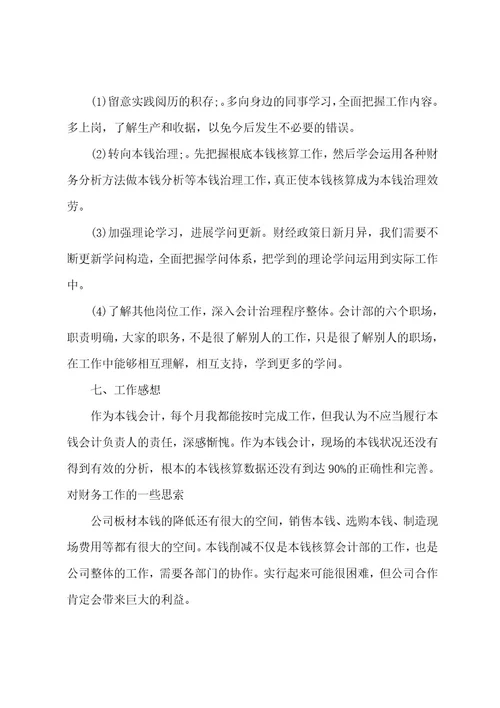 (1)留意实践阅历的积存;。多向身边的同事学习，全面把握工作内容。多上岗，了解生产和收据，以免今后发生不必要的错误。

(2)转向本钱治理;。先把握根底本钱核算工作，然后学会运用各种财务分析方法做本钱分析等本钱治理工作，真正使本钱核算成为本钱治理效劳。

(3)加强理论学习，进展学问更新。财经政策日新月异，我们需要不断更新学问构造，全面把握学问体系，把学到的理论学问运用到实际工作中。

(4)了解其他岗位工作，深入会计治理程序整体。会计部的六个职场，职责明确，大家的职务，不是很了解别人的工作，只是很了解别人的职场，在工作中能够相互理解，相互支持，学到更多的学问。

七、工作感想

作为本钱会计，每个月我都能按时完成工作，但我认为不应当履行本钱会计负责人的责任，深感惭愧。作为本钱会计，现场的本钱状况还没有得到有效的分析，根本的本钱核算数据还没有到达90%的正确性和完善。对财务工作的一些思索

公司板材本钱的降低还有很大的空间，销售本钱、选购本钱、制造现场费用等都有很大的空间。本钱削减不仅是本钱核算会计部的工作，也是公司整体的工作，需要各部门的协作。实行起来可能很困难，但公司合作肯定会带来巨大的利益。